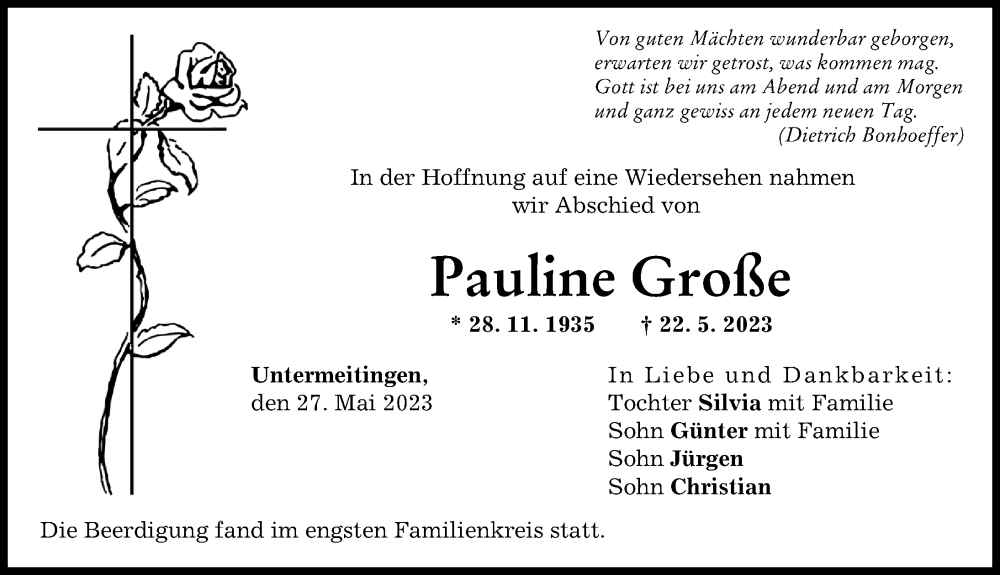 Von guten Mächten wunderbar geborgen, erwarten wir getrost, was kommen mag. Gott ist bei uns am Abend und am Morgen und ganz gewiss an jedem neuen Tag.
(Dietrich Bonhoeffer)

In der Hoffnung auf eine Wiedersehen nahmen wir Abschied von

Pauline Große

* 28. 11. 1935 † 22. 5. 2023

Untermeitingen,
den 27. Mai 2023

In Liebe und Dankbarkeit:
Tochter Silvia mit Familie
Sohn Günter mit Familie
Sohn Jürgen
Sohn Christian

Die Beerdigung fand im engsten Familienkreis statt.